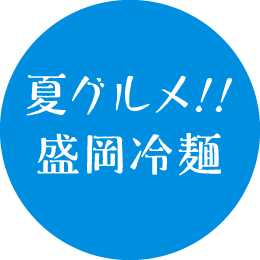 夏グルメ!!
盛岡冷麺